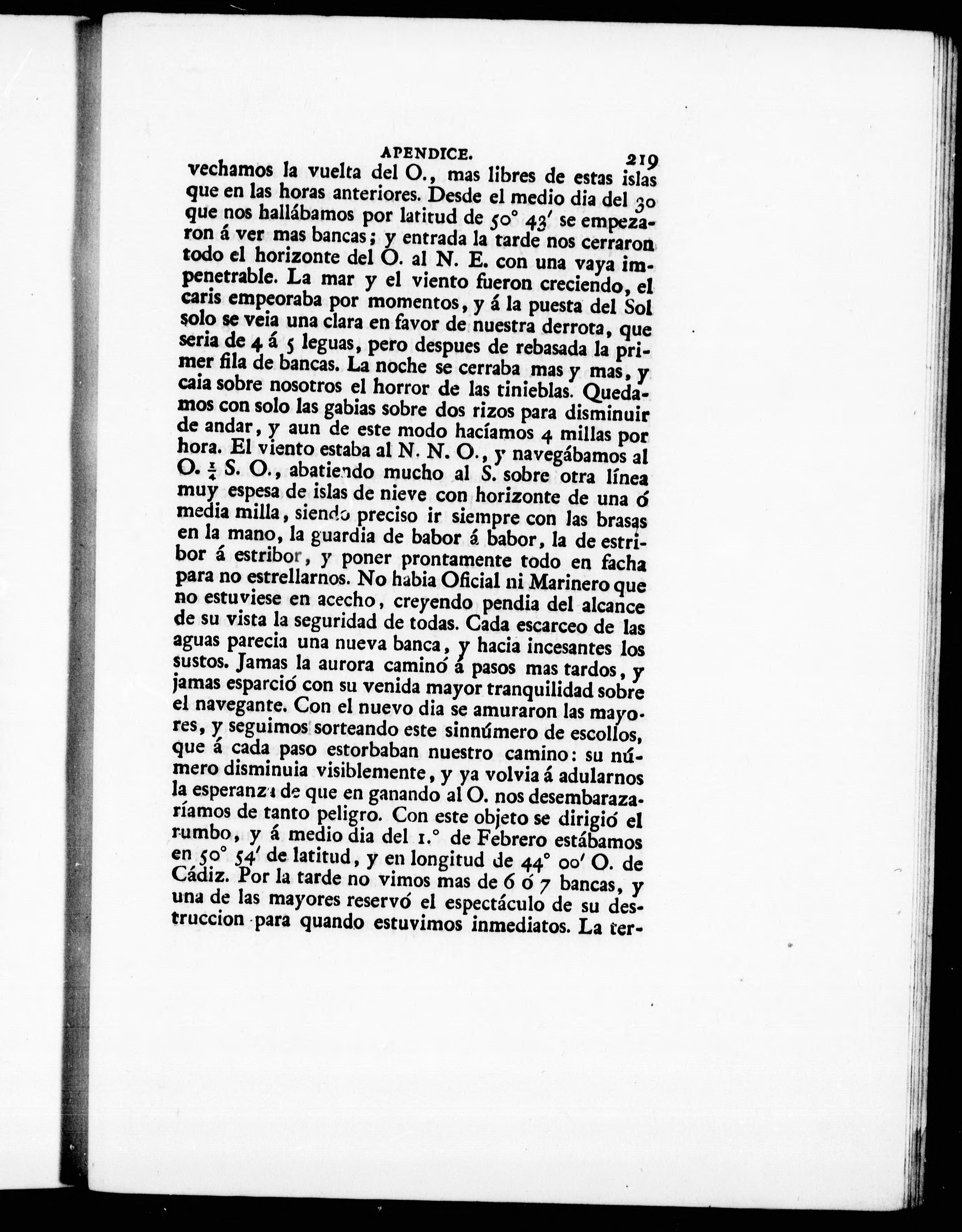 APENDICE. 219

vechamos la vuelta del O., mas libres de estas islas que en las horas anteriores. Desde el medio dia del 30 que nos hallábamos por latitud de 50° 43′ se empezaron á ver mas bancas; y entrada la tarde nos cerraron todo el horizonte del O. al N. E. con una vaya impenetrable. La mar y el viento fueron creciendo, el caris empeoraba por momentos, y á la puesta del Sol solo se veia una clara en favor de nuestra derrota, que seria de 4 á 5 leguas, pero despues de rebasada la primer fila de bancas. La noche se cerraba mas y mas, y caia sobre nosotros el horror de las tinieblas. Quedamos con solo las gabias sobre dos rizos para disminuir de andar, y aun de este modo hacíamos 4 millas por hora. El viento estaba al N. N. O., y navegábamos al O. $\frac{1}{4}$ S. O., abatiendo mucho al S. sobre otra línea muy espesa de islas de nieve con horizonte de una ó media milla, siendo preciso ir siempre con las brasas en la mano, la guardia de babor á babor, la de estribor á estribor, y poner prontamente todo en facha para no estrellarnos. No habia Oficial ni Marinero que no estuviese en acecho, creyendo pendia del alcance de su vista la seguridad de todas. Cada escarceo de las aguas parecia una nueva banca, y hacia incesantes los sustos. Jamas la aurora caminó á pasos mas tardos, y jamas esparció con su venida mayor tranquilidad sobre el navegante. Con el nuevo dia se amuraron las mayores, y seguimos sorteando este sinnúmero de escollos, que á cada paso estorbaban nuestro camino: su número disminuia visiblemente, y ya volvia á adularnos la esperanza de que en ganando al O. nos desembarazaríamos de tanto peligro. Con este objeto se dirigió el rumbo, y á medio dia del 1.° de Febrero estábamos en 50° 54′ de latitud, y en longitud de 44° 00′ O. de Cádiz. Por la tarde no vimos mas de 6 ó 7 bancas, y una de las mayores reservó el espectáculo de su destruccion para quando estuvimos inmediatos. La ter-